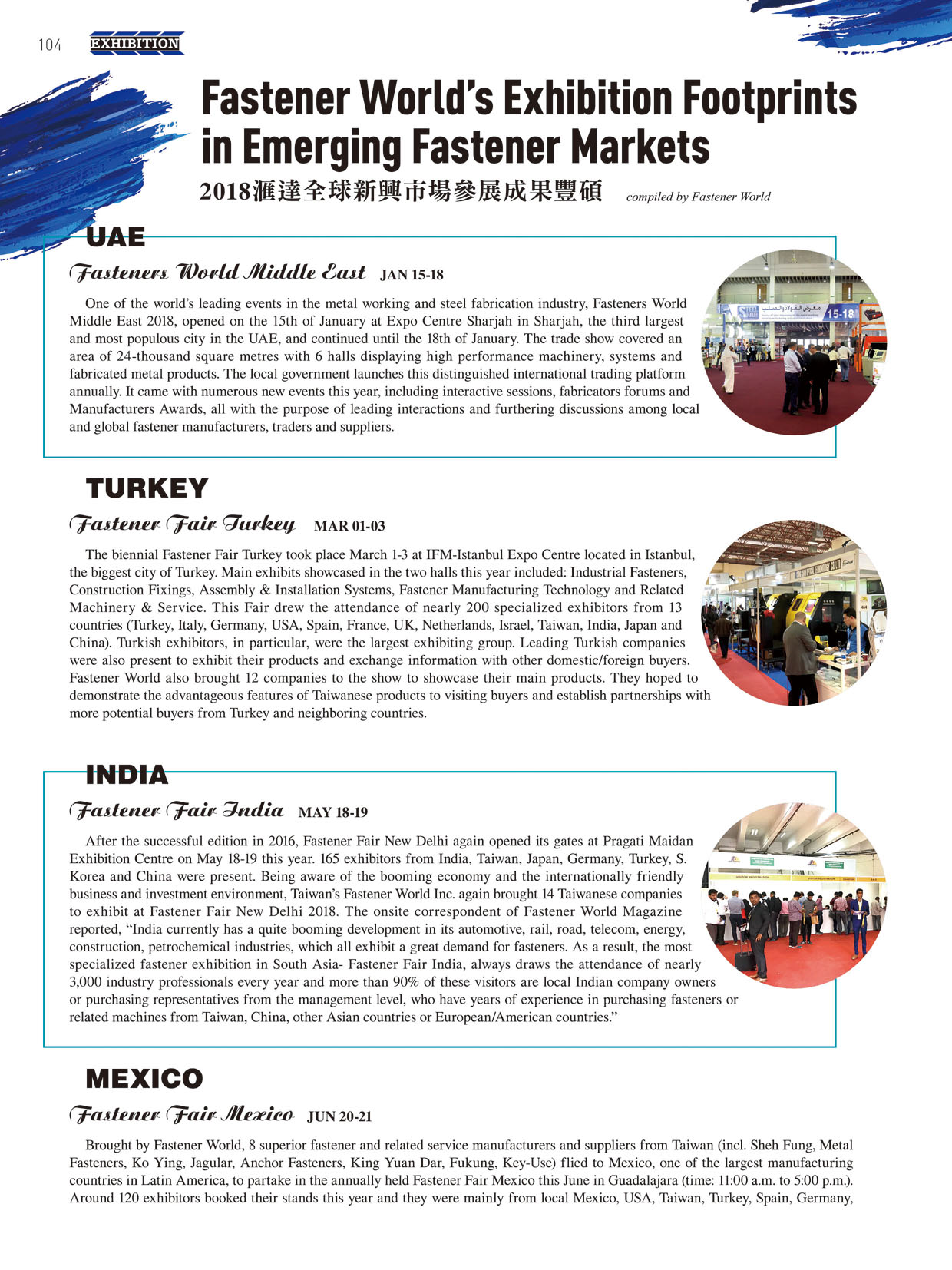 104 EXHIBITION

Fastener World's Exhibition Footprints in Emerging Fastener Markets

2018滙達全球新興市場參展成果豐碩 compiled by Fastener World

UAE

Fasteners World Middle East JAN 15-18

One of the world's leading events in the metal working and steel fabrication industry, Fasteners World Middle East 2018, opened on the 15th of January at Expo Centre Sharjah in Sharjah, the third largest and most populous city in the UAE, and continued until the 18th of January. The trade show covered an area of 24-thousand square metres with 6 halls displaying high performance machinery, systems and fabricated metal products. The local government launches this distinguished international trading platform annually. It came with numerous new events this year, including interactive sessions, fabricators forums and Manufacturers Awards, all with the purpose of leading interactions and furthering discussions among local and global fastener manufacturers, traders and suppliers.

15-18

TURKEY

Fastener Fair Turkey MAR 01-03

The biennial Fastener Fair Turkey took place March 1-3 at IFM-Istanbul Expo Centre located in Istanbul, the biggest city of Turkey. Main exhibits showcased in the two halls this year included: Industrial Fasteners, Construction Fixings, Assembly & Installation Systems, Fastener Manufacturing Technology and Related Machinery & Service. This Fair drew the attendance of nearly 200 specialized exhibitors from 13 countries (Turkey, Italy, Germany, USA, Spain, France, UK, Netherlands, Israel, Taiwan, India, Japan and China). Turkish exhibitors, in particular, were the largest exhibiting group. Leading Turkish companies were also present to exhibit their products and exchange information with other domestic/foreign buyers. Fastener World also brought 12 companies to the show to showcase their main products. They hoped to demonstrate the advantageous features of Taiwanese products to visiting buyers and establish partnerships with more potential buyers from Turkey and neighboring countries.

INDIA

Fastener Fair India MAY 18-19

After the successful edition in 2016, Fastener Fair New Delhi again opened its gates at Pragati Maidan Exhibition Centre on May 18-19 this year. 165 exhibitors from India, Taiwan, Japan, Germany, Turkey, S. Korea and China were present. Being aware of the booming economy and the internationally friendly business and investment environment, Taiwan's Fastener World Inc. again brought 14 Taiwanese companies to exhibit at Fastener Fair New Delhi 2018. The onsite correspondent of Fastener World Magazine reported, "India currently has a quite booming development in its automotive, rail, road, telecom, energy, construction, petrochemical industries, which all exhibit a great demand for fasteners. As a result, the most specialized fastener exhibition in South Asia- Fastener Fair India, always draws the attendance of nearly 3,000 industry professionals every year and more than 90% of these visitors are local Indian company owners or purchasing representatives from the management level, who have years of experience in purchasing fasteners or related machines from Taiwan, China, other Asian countries or European/American countries."

MEXICO

Fastener Fair Mexico JUN 20-21

Brought by Fastener World, 8 superior fastener and related service manufacturers and suppliers from Taiwan (incl. Sheh Fung, Metal Fasteners, Ko Ying, Jagular, Anchor Fasteners, King Yuan Dar, Fukung, Key-Use) flied to Mexico, one of the largest manufacturing countries in Latin America, to partake in the annually held Fastener Fair Mexico this June in Guadalajara (time: 11:00 a.m. to 5:00 p.m.). Around 120 exhibitors booked their stands this year and they were mainly from local Mexico, USA, Taiwan, Turkey, Spain, Germany,